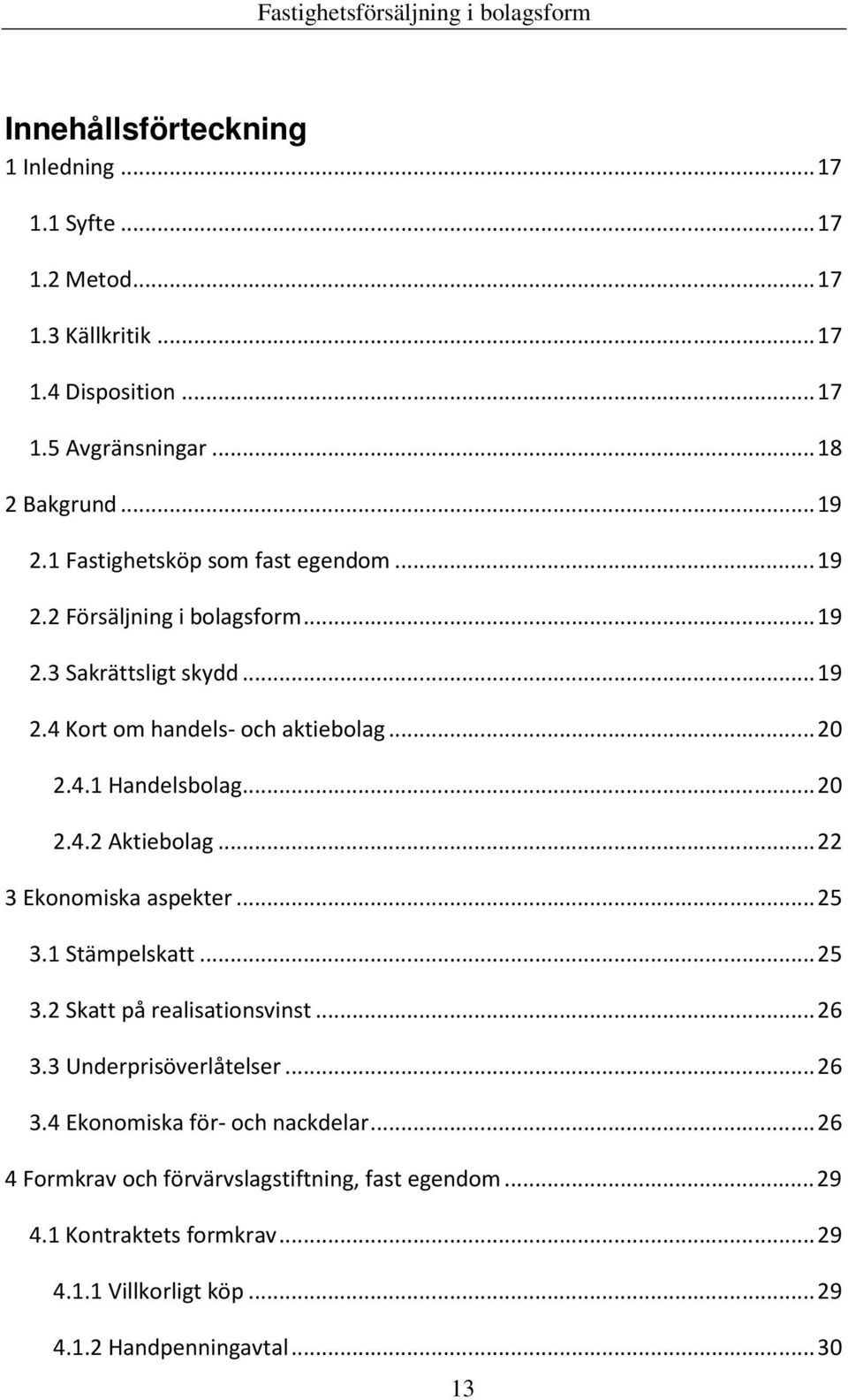 Fastighetsförsäljning i bolagsform

Innehållsförteckning

1 Inledning ... 17

1.1 Syfte ... 17

1.2 Metod ... 17

1.3 Källkritik ... 17

1.4 Disposition ... 17

1.5 Avgränsningar ... 18

2 Bakgrund ... 19

2.1 Fastighetsköp som fast egendom ... 19

2.2 Försäljning i bolagsform ... 19

2.3 Sakrättsligt skydd ... 19

2.4 Kort om handels- och aktiebolag ... 20

2.4.1 Handelsbolag ... 20

2.4.2 Aktiebolag ... 22

3 Ekonomiska aspekter ... 25

3.1 Stämpelskatt ... 25

3.2 Skatt på realisationsvinst ... 26

3.3 Underprisöverlåtelser ... 26

3.4 Ekonomiska för- och nackdelar ... 26

4 Formkrav och förvärvslagstiftning, fast egendom ... 29

4.1 Kontraktets formkrav ... 29

4.1.1 Villkorligt köp ... 29

4.1.2 Handpenningavtal ... 30

13